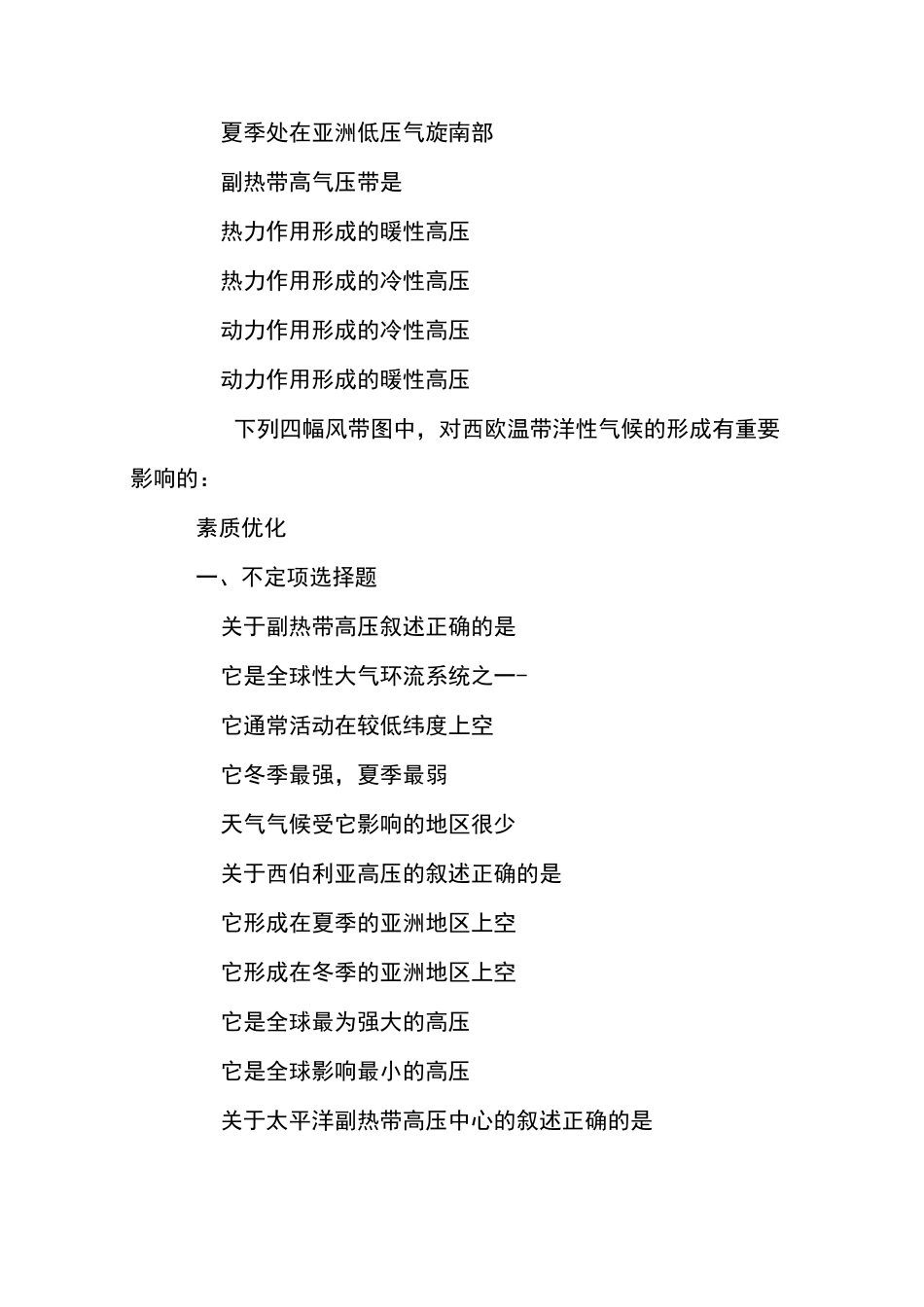 夏季处在亚洲低压气旋南部

副热带高气压带是

热力作用形成的暖性高压

热力作用形成的冷性高压

动力作用形成的冷性高压

动力作用形成的暖性高压

下列四幅风带图中，对西欧温带洋性气候的形成有重要影响的：

素质优化

一、不定项选择题

关于副热带高压叙述正确的是

它是全球性大气环流系统之一-

它通常活动在较低纬度上空

它冬季最强，夏季最弱

天气气候受它影响的地区很少

关于西伯利亚高压的叙述正确的是

它形成在夏季的亚洲地区上空

它形成在冬季的亚洲地区上空

它是全球最为强大的高压

它是全球影响最小的高压

关于太平洋副热带高压中心的叙述正确的是